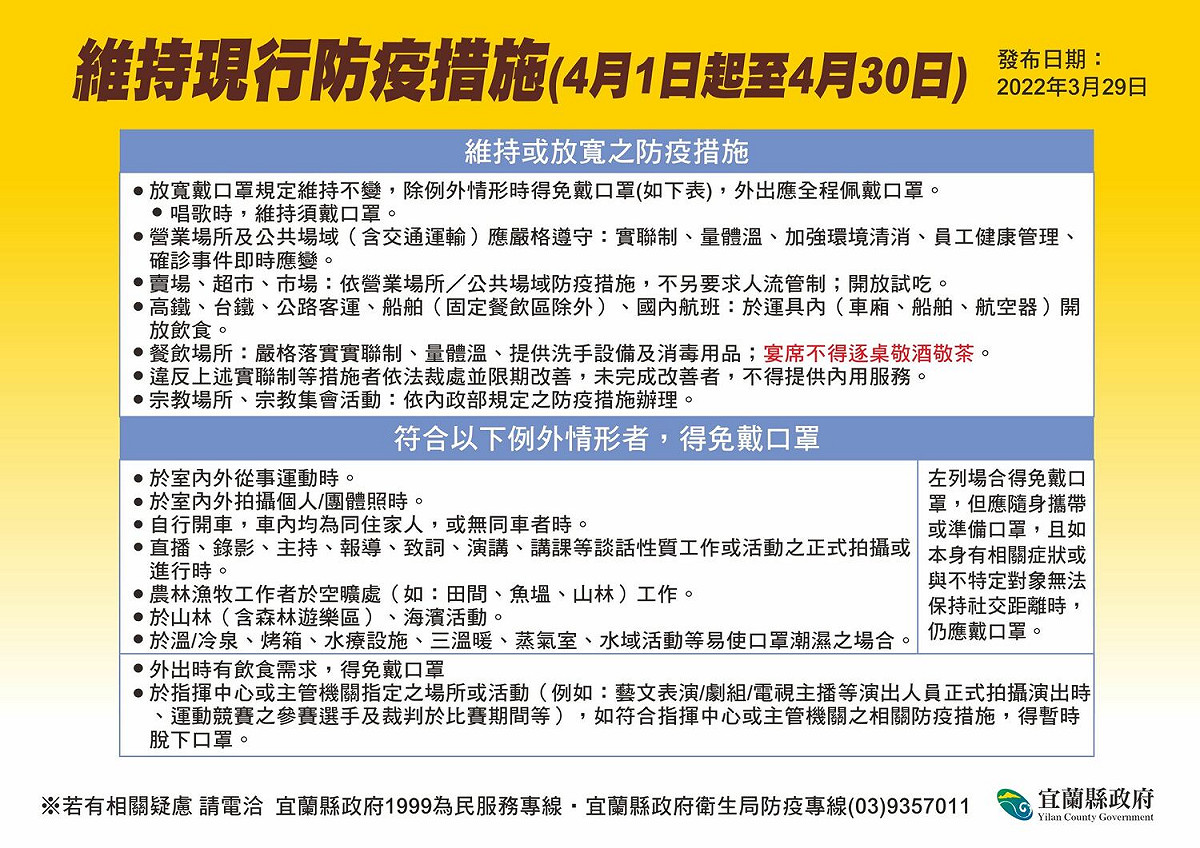 維持現行防疫措施(4月1日起至4月30日)

發布日期：
2022年3月29日

維持或放寬之防疫措施

● 放寬戴口罩規定維持不變，除例外情形時得免戴口罩(如下表)，外出應全程佩戴口罩。
● 唱歌時，維持須戴口罩。
● 營業場所及公共場域（含交通運輸）應嚴格遵守：實聯制、量體溫、加強環境清消、員工健康管理、確診事件即時應變。
● 賣場、超市、市場：依營業場所／公共場域防疫措施，不另要求人流管制；開放試吃。
● 高鐵、台鐵、公路客運、船舶（固定餐飲區除外）、國內航班：於運具內（車廂、船舶、航空器）開放飲食。
● 餐飲場所：嚴格落實實聯制、量體溫、提供洗手設備及消毒用品；宴席不得逐桌敬酒敬茶。
● 違反上述實聯制等措施者依法裁處並限期改善，未完成改善者，不得提供內用服務。
● 宗教場所、宗教集會活動：依內政部規定之防疫措施辦理。

符合以下例外情形者，得免戴口罩

● 於室內外從事運動時。
● 於室內外拍攝個人/團體照時。
● 自行開車，車內均為同住家人，或無同車者時。
● 直播、錄影、主持、報導、致詞、演講、講課等談話性質工作或活動之正式拍攝或進行時。
● 農林漁牧工作者於空曠處（如：田間、魚塭、山林）工作。
● 於山林（含森林遊樂區）、海濱活動。
● 於溫/冷泉、烤箱、水療設施、三溫暖、蒸氣室、水域活動等易使口罩潮濕之場合。

左列場合得免戴口罩，但應隨身攜帶或準備口罩，且如本身有相關症狀或與不特定對象無法保持社交距離時，仍應戴口罩。

● 外出時有飲食需求，得免戴口罩
● 於指揮中心或主管機關指定之場所或活動（例如：藝文表演/劇組/電視主播等演出人員正式拍攝演出時、運動競賽之參賽選手及裁判於比賽期間等），如符合指揮中心或主管機關之相關防疫措施，得暫時脫下口罩。

※若有相關疑慮 請電洽 宜蘭縣政府1999為民服務專線・宜蘭縣政府衛生局防疫專線(03)9357011

宜蘭縣政府
Yilan County Government